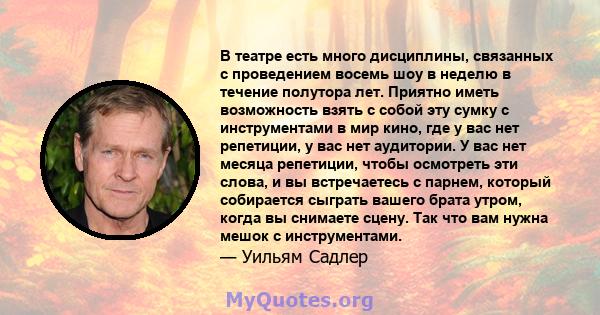 В театре есть много дисциплины, связанных с проведением восемь шоу в неделю в течение полутора лет. Приятно иметь возможность взять с собой эту сумку с инструментами в мир кино, где у вас нет репетиции, у вас нет аудитории. У вас нет месяца репетиции, чтобы осмотреть эти слова, и вы встречаетесь с парнем, который собирается сыграть вашего брата утром, когда вы снимаете сцену. Так что вам нужна мешок с инструментами.
— Уильям Садлер

MyQuotes.org